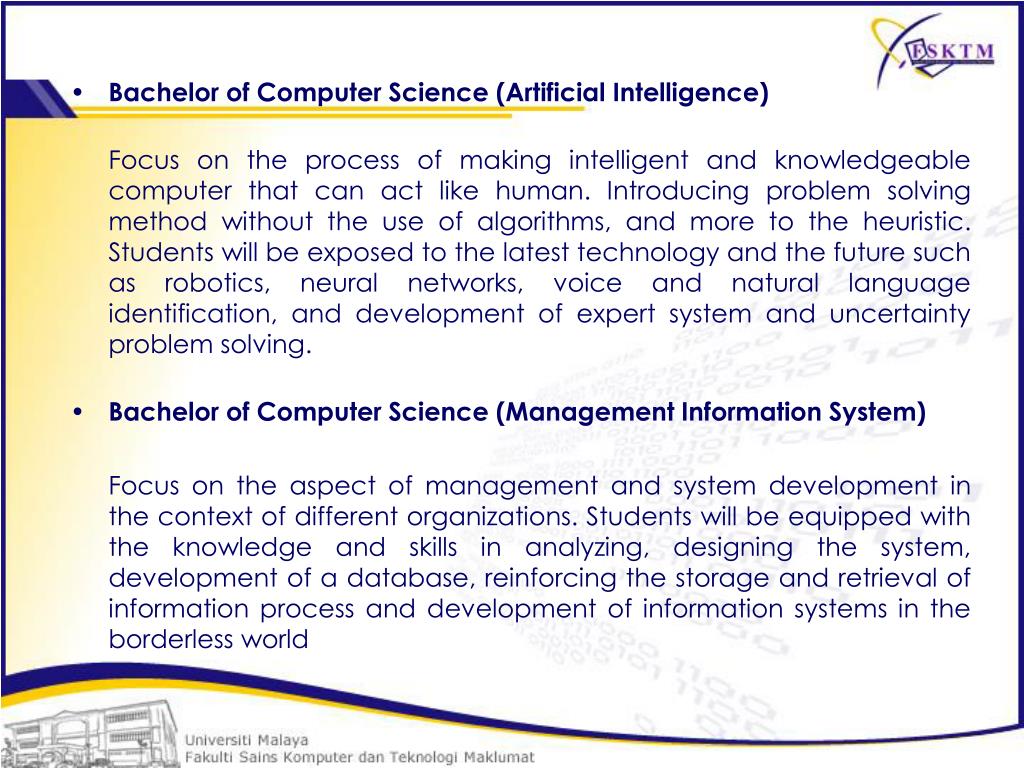 FSKTM

• Bachelor of Computer Science (Artificial Intelligence)

Focus on the process of making intelligent and knowledgeable computer that can act like human. Introducing problem solving method without the use of algorithms, and more to the heuristic. Students will be exposed to the latest technology and the future such as robotics, neural networks, voice and natural language identification, and development of expert system and uncertainty problem solving.

• Bachelor of Computer Science (Management Information System)

Focus on the aspect of management and system development in the context of different organizations. Students will be equipped with the knowledge and skills in analyzing, designing the system, development of a database, reinforcing the storage and retrieval of information process and development of information systems in the borderless world

Universiti Malaya
Fakulti Sains Komputer dan Teknologi Maklumat